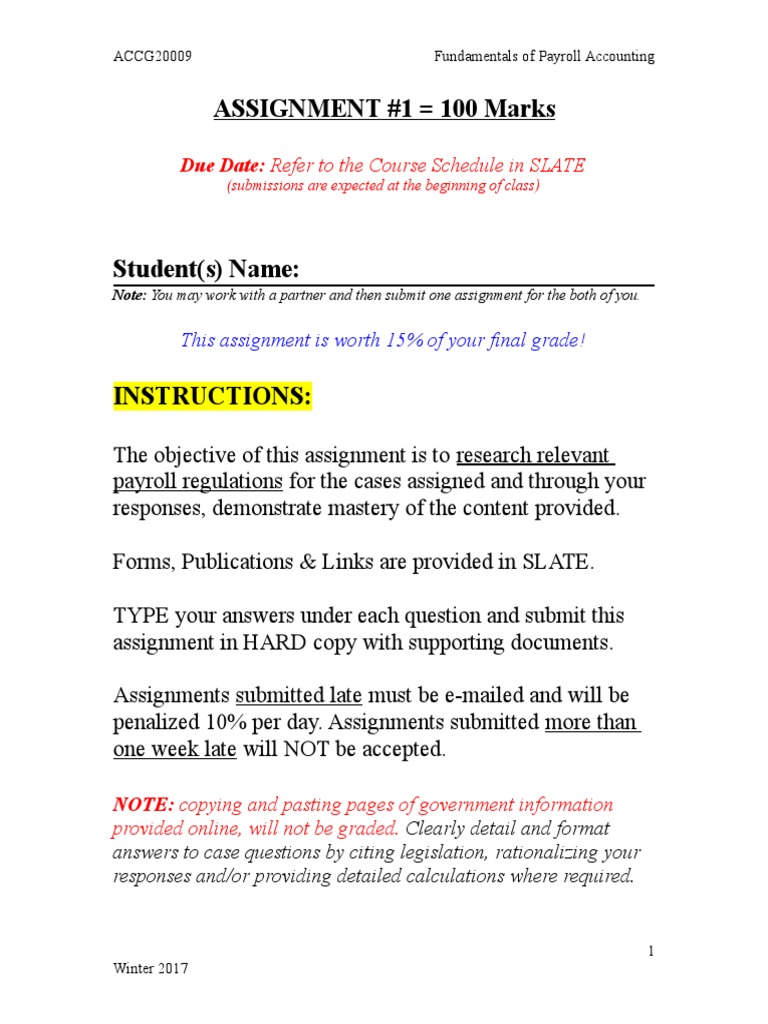 ACCG20009 Fundamentals of Payroll Accounting

ASSIGNMENT #1 = 100 Marks

Due Date: Refer to the Course Schedule in SLATE
(submissions are expected at the beginning of class)

Student(s) Name:
Note: You may work with a partner and then submit one assignment for the both of you.

This assignment is worth 15% of your final grade!

INSTRUCTIONS:

The objective of this assignment is to research relevant payroll regulations for the cases assigned and through your responses, demonstrate mastery of the content provided.

Forms, Publications & Links are provided in SLATE.

TYPE your answers under each question and submit this assignment in HARD copy with supporting documents.

Assignments submitted late must be e-mailed and will be penalized 10% per day. Assignments submitted more than one week late will NOT be accepted.

NOTE: copying and pasting pages of government information provided online, will not be graded. Clearly detail and format answers to case questions by citing legislation, rationalizing your responses and/or providing detailed calculations where required.

1

Winter 2017